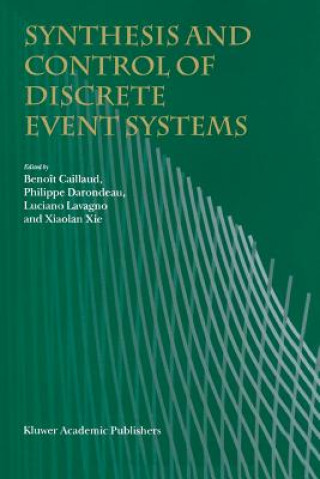 SYNTHESIS AND CONTROL OF DISCRETE EVENT SYSTEMS

Edited by
Benoît Caillaud,
Philippe Darondeau,
Luciano Lavagno
and Xiaolan Xie

Kluwer Academic Publishers